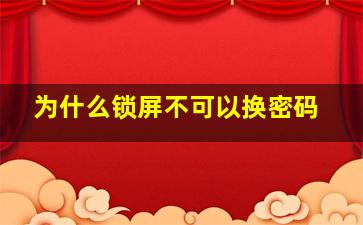 为什么锁屏不可以换密码